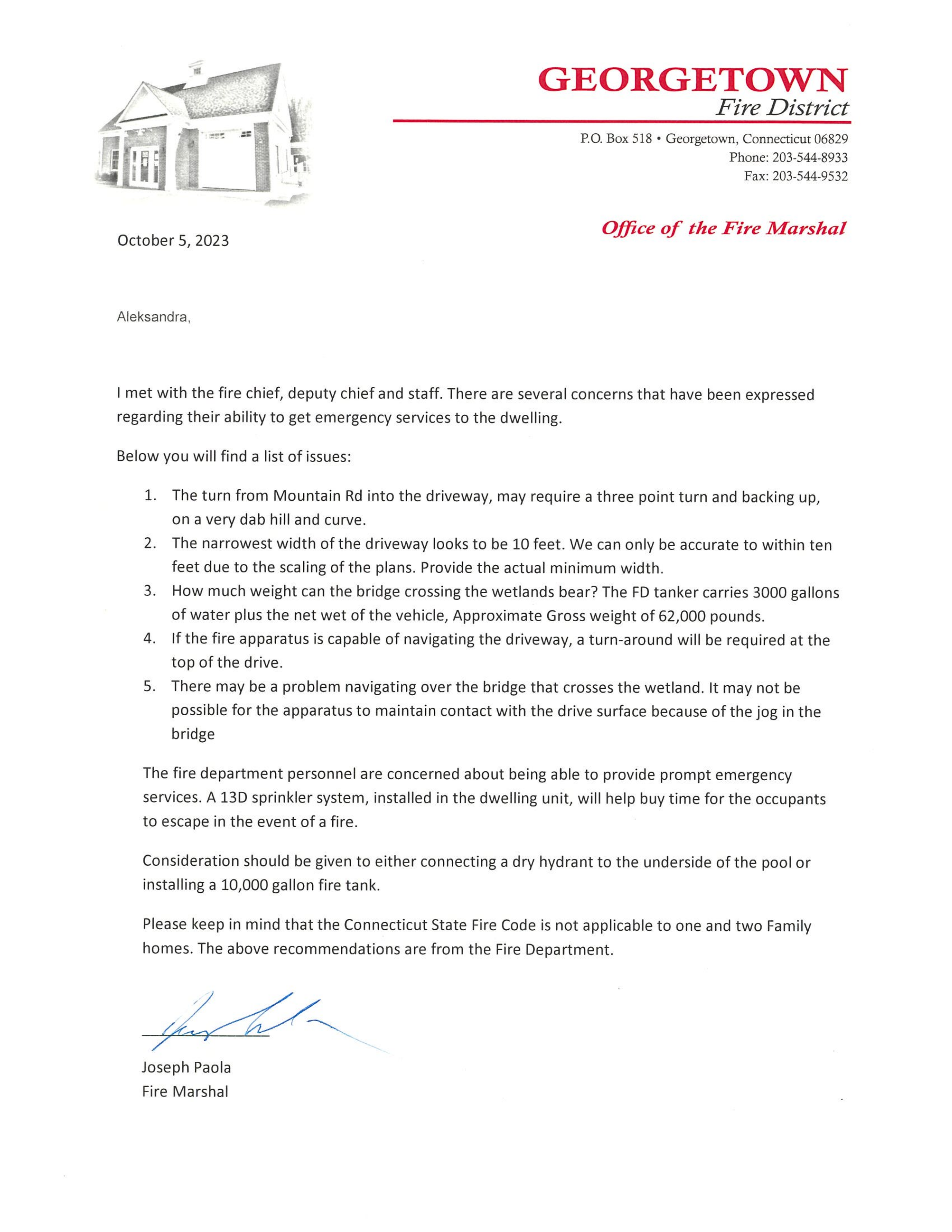 GEORGETOWN
Fire District

P.O. Box 518 • Georgetown, Connecticut 06829
Phone: 203-544-8933
Fax: 203-544-9532

Office of the Fire Marshal

October 5, 2023

Aleksandra,

I met with the fire chief, deputy chief and staff. There are several concerns that have been expressed regarding their ability to get emergency services to the dwelling.

Below you will find a list of issues:

1. The turn from Mountain Rd into the driveway, may require a three point turn and backing up, on a very dab hill and curve.
2. The narrowest width of the driveway looks to be 10 feet. We can only be accurate to within ten feet due to the scaling of the plans. Provide the actual minimum width.
3. How much weight can the bridge crossing the wetlands bear? The FD tanker carries 3000 gallons of water plus the net wet of the vehicle, Approximate Gross weight of 62,000 pounds.
4. If the fire apparatus is capable of navigating the driveway, a turn-around will be required at the top of the drive.
5. There may be a problem navigating over the bridge that crosses the wetland. It may not be possible for the apparatus to maintain contact with the drive surface because of the jog in the bridge

The fire department personnel are concerned about being able to provide prompt emergency services. A 13D sprinkler system, installed in the dwelling unit, will help buy time for the occupants to escape in the event of a fire.

Consideration should be given to either connecting a dry hydrant to the underside of the pool or installing a 10,000 gallon fire tank.

Please keep in mind that the Connecticut State Fire Code is not applicable to one and two Family homes. The above recommendations are from the Fire Department.

Joseph Paola
Fire Marshal